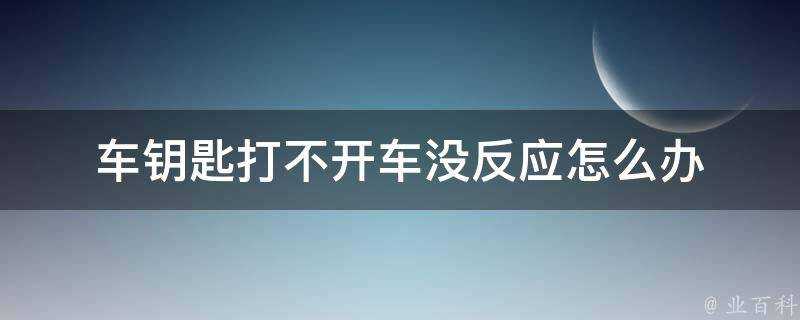 车钥匙打不开车没反应怎么办

@ 业百科